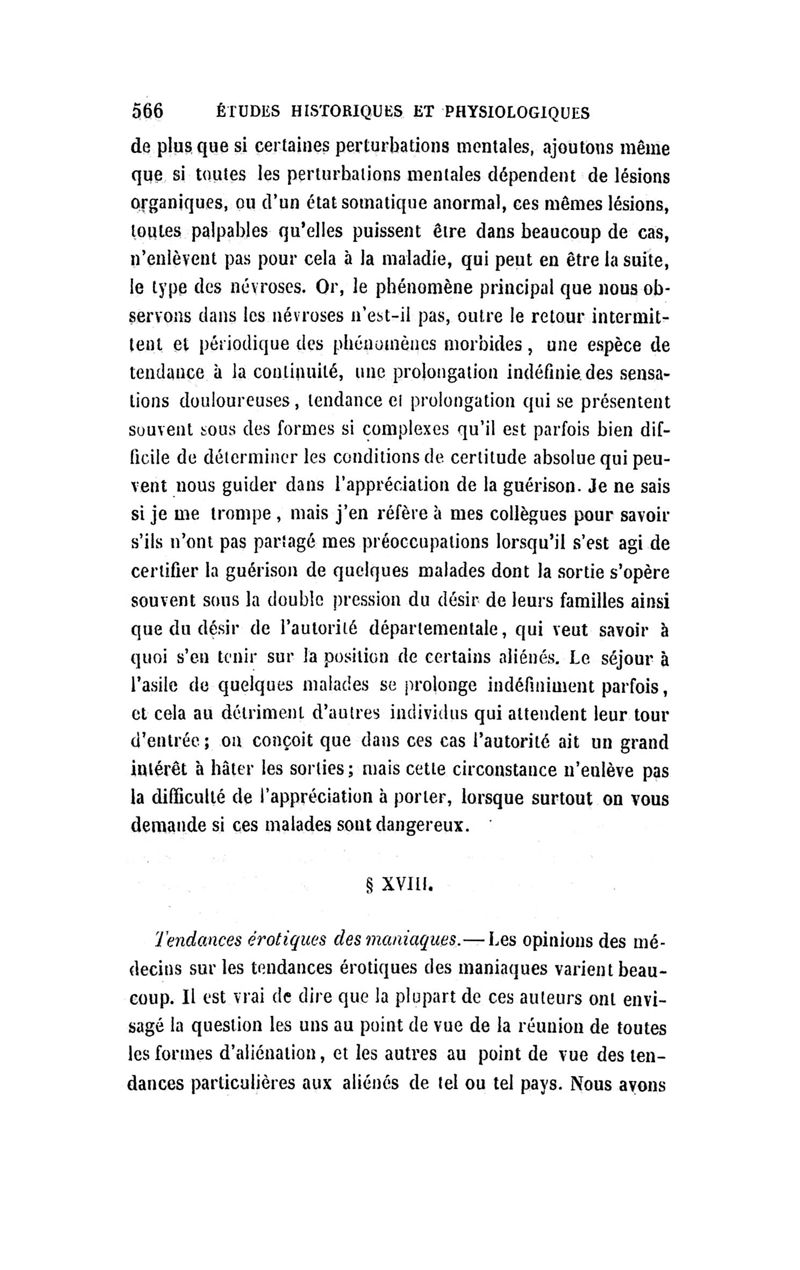 566 ÉTUDES HISTORIQUES ET PHYSIOLOGIQUES

de plus que si certaines perturbations mentales, ajoutons même que si toutes les perturbations mentales dépendent de lésions organiques, ou d'un état somatique anormal, ces mêmes lésions, toutes palpables qu'elles puissent être dans beaucoup de cas, n'enlèvent pas pour cela à la maladie, qui peut en être la suite, le type des névroses. Or, le phénomène principal que nous observons dans les névroses n'est-il pas, outre le retour intermittent et périodique des phénomènes morbides, une espèce de tendance à la continuité, une prolongation indéfinie des sensations douloureuses, tendance et prolongation qui se présentent souvent sous des formes si complexes qu'il est parfois bien difficile de déterminer les conditions de certitude absolue qui peuvent nous guider dans l'appréciation de la guérison. Je ne sais si je me trompe, mais j'en réfère à mes collègues pour savoir s'ils n'ont pas partagé mes préoccupations lorsqu'il s'est agi de certifier la guérison de quelques malades dont la sortie s'opère souvent sous la double pression du désir de leurs familles ainsi que du désir de l'autorité départementale, qui veut savoir à quoi s'en tenir sur la position de certains aliénés. Le séjour à l'asile de quelques malades se prolonge indéfiniment parfois, et cela au détriment d'autres individus qui attendent leur tour d'entrée; on conçoit que dans ces cas l'autorité ait un grand intérêt à hâter les sorties; mais cette circonstance n'enlève pas la difficulté de l'appréciation à porter, lorsque surtout on vous demande si ces malades sont dangereux.

§ XVIII.

Tendances érotiques des maniaques.— Les opinions des médecins sur les tendances érotiques des maniaques varient beaucoup. Il est vrai de dire que la plupart de ces auteurs ont envisagé la question les uns au point de vue de la réunion de toutes les formes d'aliénation, et les autres au point de vue des tendances particulières aux aliénés de tel ou tel pays. Nous avons